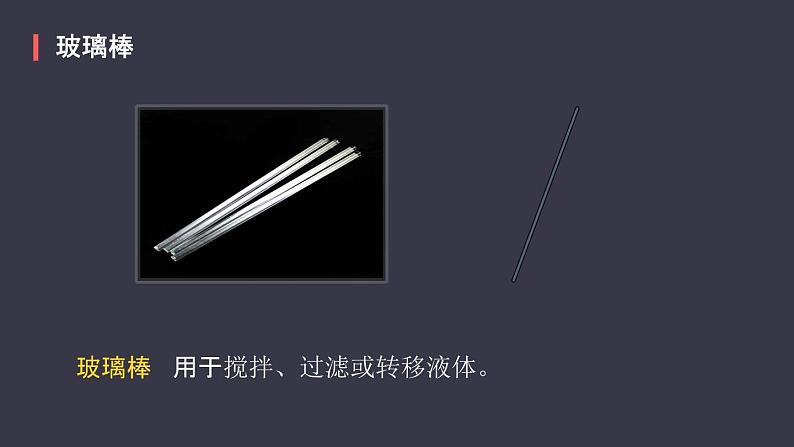 玻璃棒

玻璃棒 用于搅拌、过滤或转移液体。